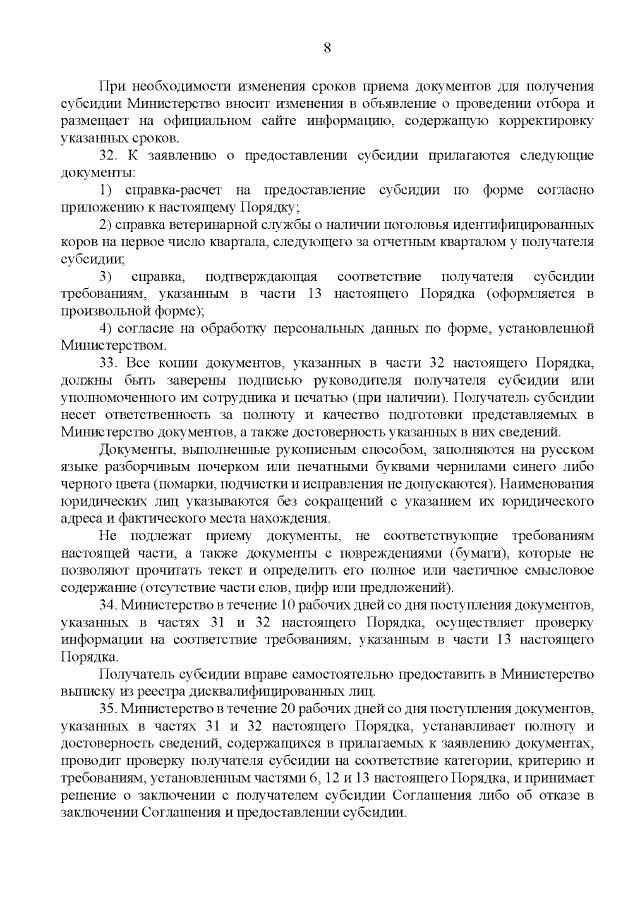 8

При необходимости изменения сроков приема документов для получения субсидии Министерство вносит изменения в объявление о проведении отбора и размещает на официальном сайте информацию, содержащую корректировку указанных сроков.

32. К заявлению о предоставлении субсидии прилагаются следующие документы:

1) справка-расчет на предоставление субсидии по форме согласно приложению к настоящему Порядку;

2) справка ветеринарной службы о наличии поголовья идентифицированных коров на первое число квартала, следующего за отчетным кварталом у получателя субсидии;

3) справка, подтверждающая соответствие получателя субсидии требованиям, указанным в части 13 настоящего Порядка (оформляется в произвольной форме);

4) согласие на обработку персональных данных по форме, установленной Министерством.

33. Все копии документов, указанных в части 32 настоящего Порядка, должны быть заверены подписью руководителя получателя субсидии или уполномоченного им сотрудника и печатью (при наличии). Получатель субсидии несет ответственность за полноту и качество подготовки представляемых в Министерство документов, а также достоверность указанных в них сведений.

Документы, выполненные рукописным способом, заполняются на русском языке разборчивым почерком или печатными буквами чернилами синего либо черного цвета (помарки, подчистки и исправления не допускаются). Наименования юридических лиц указываются без сокращений с указанием их юридического адреса и фактического места нахождения.

Не подлежат приему документы, не соответствующие требованиям настоящей части, а также документы с повреждениями (бумаги), которые не позволяют прочитать текст и определить его полное или частичное смысловое содержание (отсутствие части слов, цифр или предложений).

34. Министерство в течение 10 рабочих дней со дня поступления документов, указанных в частях 31 и 32 настоящего Порядка, осуществляет проверку информации на соответствие требованиям, указанным в части 13 настоящего Порядка.

Получатель субсидии вправе самостоятельно предоставить в Министерство выписку из реестра дисквалифицированных лиц.

35. Министерство в течение 20 рабочих дней со дня поступления документов, указанных в частях 31 и 32 настоящего Порядка, устанавливает полноту и достоверность сведений, содержащихся в прилагаемых к заявлению документах, проводит проверку получателя субсидии на соответствие категории, критерию и требованиям, установленным частями 6, 12 и 13 настоящего Порядка, и принимает решение о заключении с получателем субсидии Соглашения либо об отказе в заключении Соглашения и предоставлении субсидии.